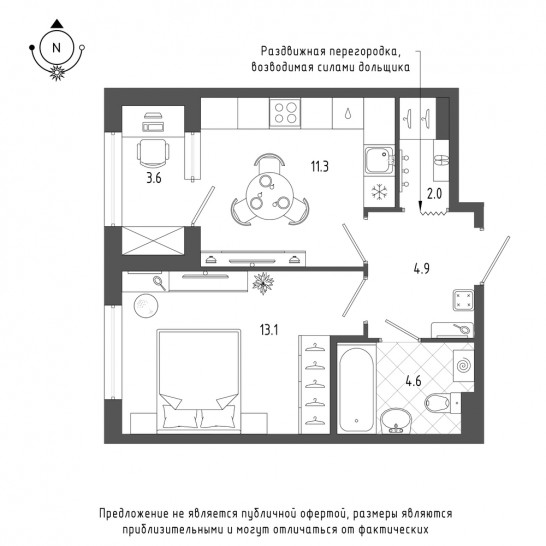 N

Раздвижная перегородка, возводимая силами дольщика

3.6

11.3

2.0

4.9

13.1

4.6

Предложение не является публичной офертой, размеры являются приблизительными и могут отличаться от фактических